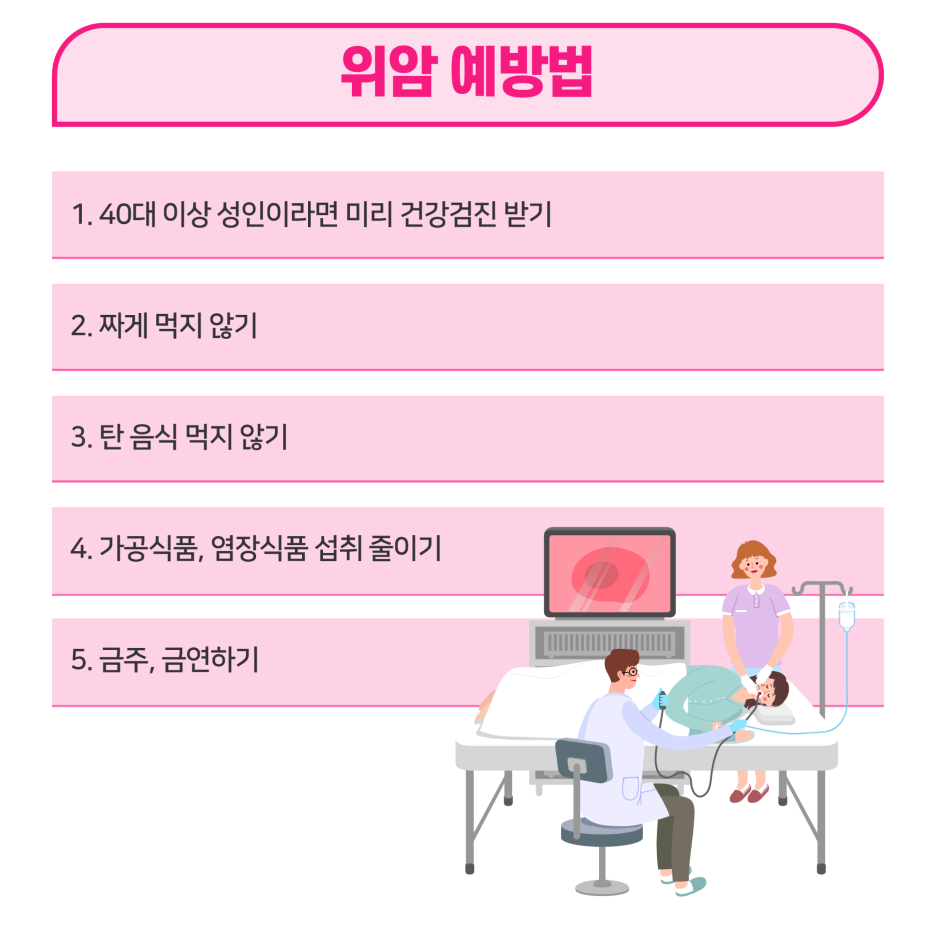 위암 예방법

1. 40대 이상 성인이라면 미리 건강검진 받기

2. 짜게 먹지 않기

3. 탄 음식 먹지 않기

4. 가공식품, 염장식품 섭취 줄이기

5. 금주, 금연하기